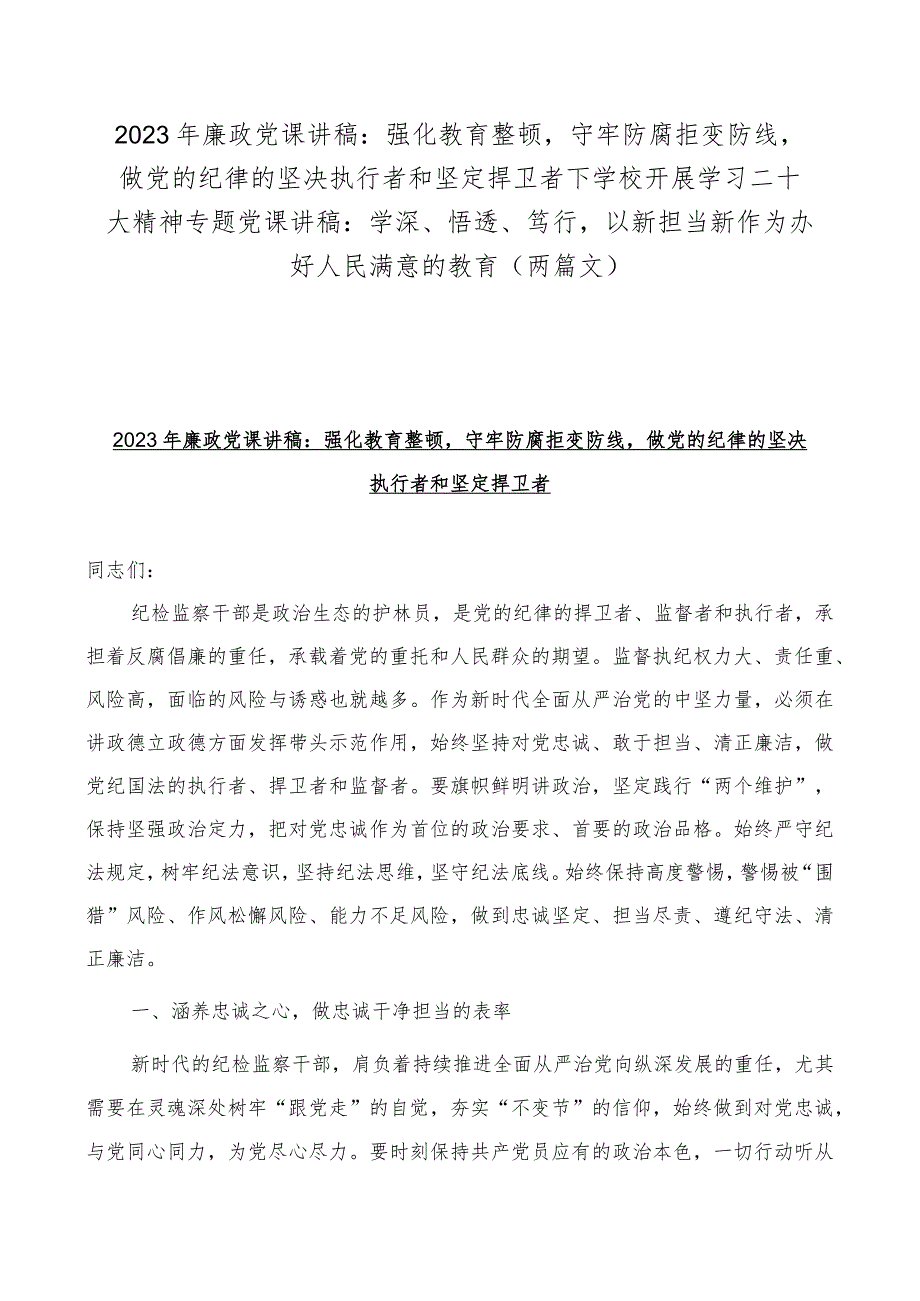 2023年廉政党课讲稿：强化教育整顿，守牢防腐拒变防线，做党的纪律的坚决执行者和坚定捍卫者下学校开展学习二十大精神专题党课讲稿：学深、悟透、笃行，以新担当新作为办好人民满意的教育（两篇文）

2023年廉政党课讲稿：强化教育整顿，守牢防腐拒变防线，做党的纪律的坚决执行者和坚定捍卫者

同志们：

纪检监察干部是政治生态的护林员，是党的纪律的捍卫者、监督者和执行者，承担着反腐倡廉的重任，承载着党的重托和人民群众的期望。监督执纪权力大、责任重、风险高，面临的风险与诱惑也就越多。作为新时代全面从严治党的中坚力量，必须在讲政德立政德方面发挥带头示范作用，始终坚持对党忠诚、敢于担当、清正廉洁，做党纪国法的执行者、捍卫者和监督者。要旗帜鲜明讲政治，坚定践行“两个维护”，保持坚强政治定力，把对党忠诚作为首位的政治要求、首要的政治品格。始终严守纪法规定，树牢纪法意识，坚持纪法思维，坚守纪法底线。始终保持高度警惕，警惕被“围猎”风险、作风松懈风险、能力不足风险，做到忠诚坚定、担当尽责、遵纪守法、清正廉洁。

一、涵养忠诚之心，做忠诚干净担当的表率

新时代的纪检监察干部，肩负着持续推进全面从严治党向纵深发展的重任，尤其需要在灵魂深处树牢“跟党走”的自觉，夯实“不变节”的信仰，始终做到对党忠诚，与党同心同力，为党尽心尽力。要时刻保持共产党员应有的政治本色，一切行动听从